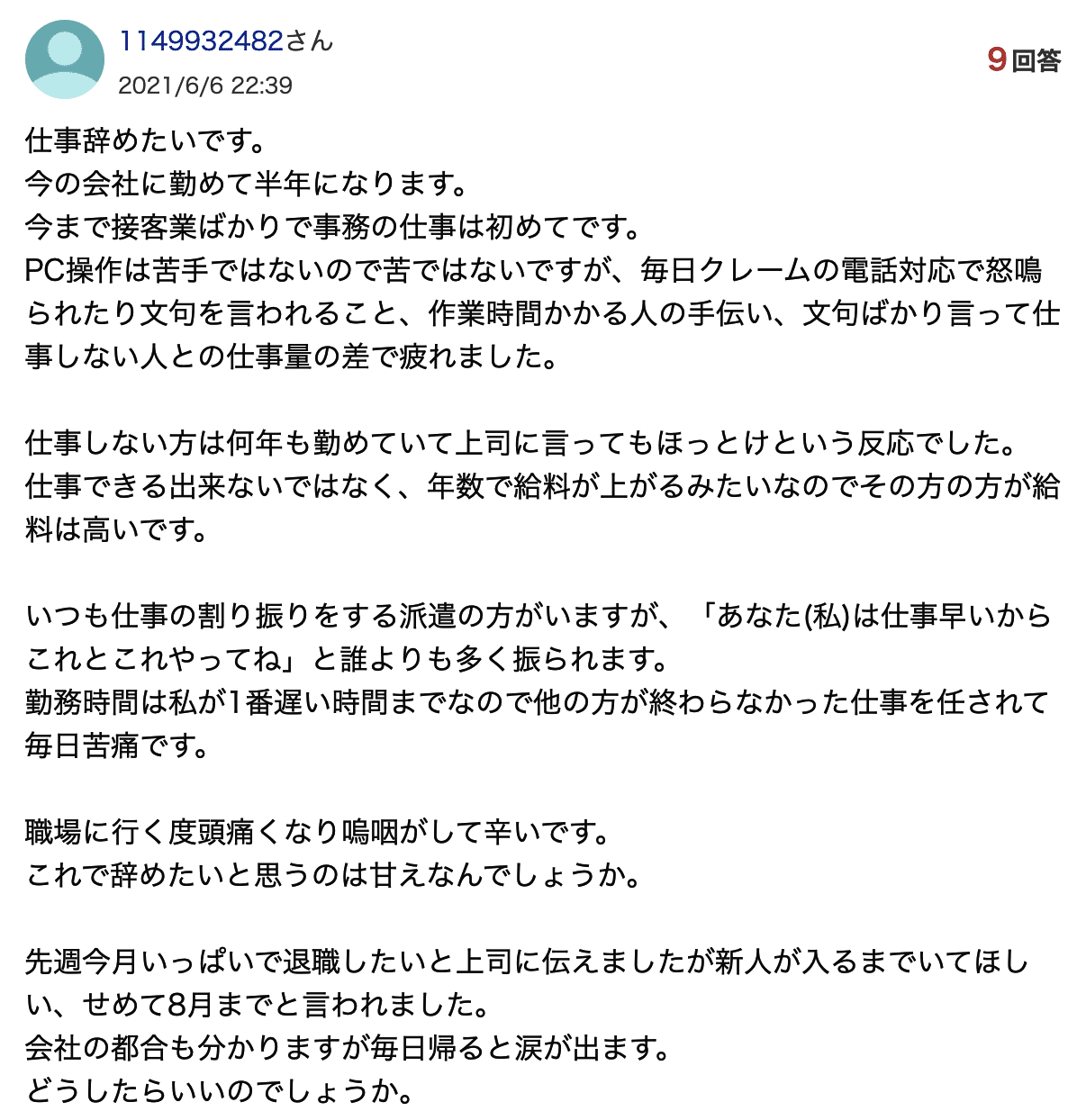 1149932482さん
2021/6/6 22:39

9回答

仕事辞めたいです。
今の会社に勤めて半年になります。
今まで接客業ばかりで事務の仕事は初めてです。
PC操作は苦手ではないので苦ではないですが、毎日クレームの電話対応で怒鳴られたり文句を言われること、作業時間かかる人の手伝い、文句ばかり言って仕事しない人との仕事量の差で疲れました。

仕事しない方は何年も勤めていて上司に言ってもほっとけという反応でした。
仕事できる出来ないではなく、年数で給料が上がるみたいなのでその方の方が給料は高いです。

いつも仕事の割り振りをする派遣の方がいますが、「あなた(私)は仕事早いからこれとこれやってね」と誰よりも多く振られます。
勤務時間は私が1番遅い時間までなので他の方が終わらなかった仕事を任されて毎日苦痛です。

職場に行く度頭痛くなり嗚咽がして辛いです。
これで辞めたいと思うのは甘えなんでしょうか。

先週今月いっぱいで退職したいと上司に伝えましたが新人が入るまでいてほしい、せめて8月までと言われました。
会社の都合も分かりますが毎日帰ると涙が出ます。
どうしたらいいのでしょうか。